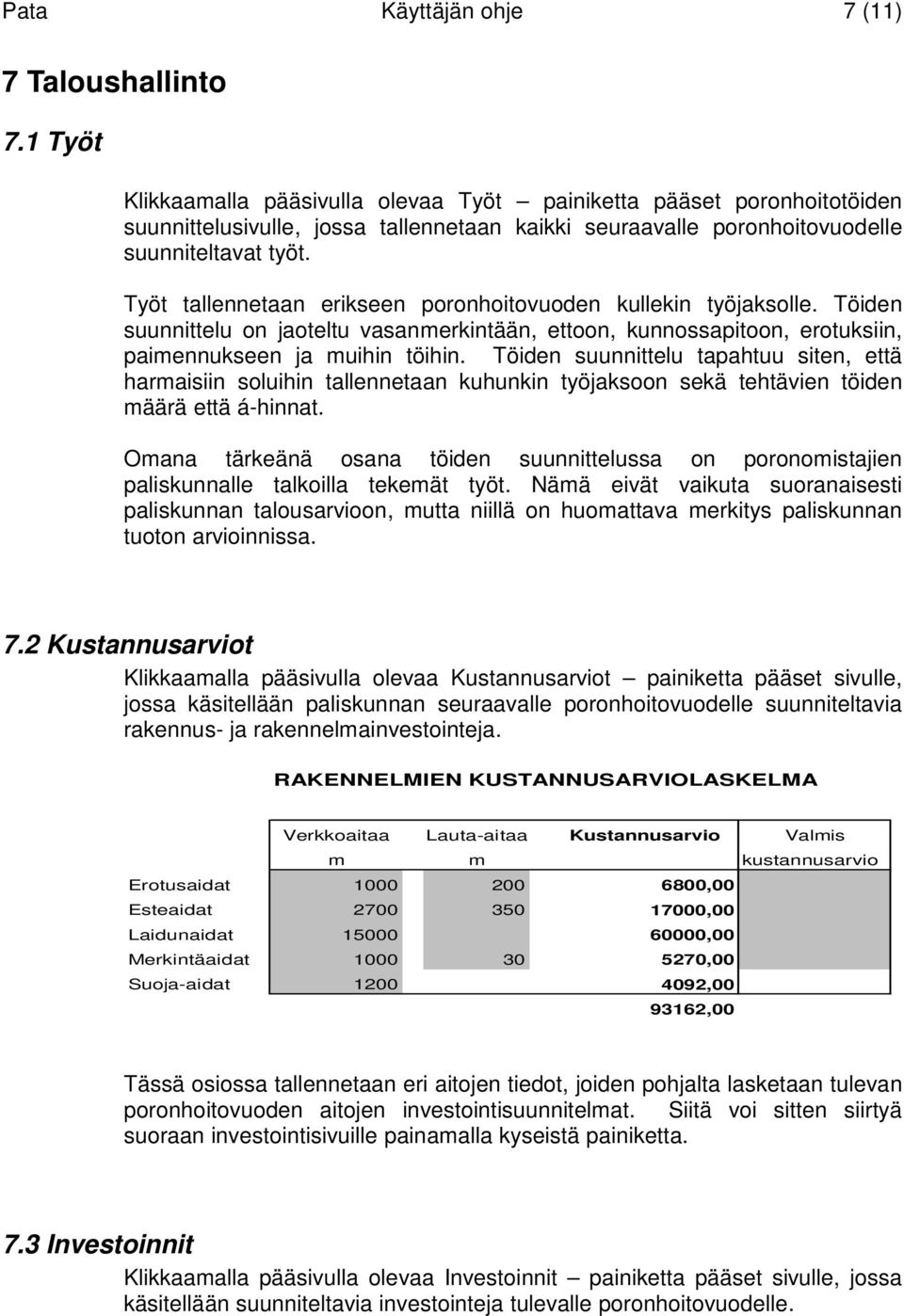 Pata Käyttäjän ohje 7 (11)

7 Taloushallinto

7.1 Työt

Klikkaamalla pääsivulla olevaa Työt – painiketta pääset poronhoitotöiden suunnittelusivulle, jossa tallennetaan kaikki seuraavalle poronhoitovuodelle suunniteltavat työt.

Työt tallennetaan erikseen poronhoitovuoden kullekin työjaksolle. Töiden suunnittelu on jaoteltu vasanmerkintään, ettoon, kunnossapitoon, erotuksiin, paimennukseen ja muihin töihin. Töiden suunnittelu tapahtuu siten, että harmaisiin soluihin tallennetaan kuhunkin työjaksoon sekä tehtävien töiden määrä että á-hinnat.

Omana tärkeänä osana töiden suunnittelussa on poronomistajien paliskunnalle talkoilla tekemät työt. Nämä eivät vaikuta suoranaisesti paliskunnan talousarvioon, mutta niillä on huomattava merkitys paliskunnan tuoton arvioinnissa.

7.2 Kustannusarviot

Klikkaamalla pääsivulla olevaa Kustannusarviot – painiketta pääset sivulle, jossa käsitellään paliskunnan seuraavalle poronhoitovuodelle suunniteltavia rakennus- ja rakennelmainvestointeja.

RAKENNELMIEN KUSTANNUSARVIOLASKELMA

| | Verkkoaitaa m | Lauta-aitaa m | Kustannusarvio | Valmis kustannusarvio |
|---|---|---|---|---|
| Erotusaidat | 1000 | 200 | 6800,00 | |
| Esteaidat | 2700 | 350 | 17000,00 | |
| Laidunaidat | 15000 | | 60000,00 | |
| Merkintäaidat | 1000 | 30 | 5270,00 | |
| Suoja-aidat | 1200 | | 4092,00 | |
| | | | 93162,00 | |

Tässä osiossa tallennetaan eri aitojen tiedot, joiden pohjalta lasketaan tulevan poronhoitovuoden aitojen investointisuunnitelmat. Siitä voi sitten siirtyä suoraan investointisivuille painamalla kyseistä painiketta.

7.3 Investoinnit

Klikkaamalla pääsivulla olevaa Investoinnit – painiketta pääset sivulle, jossa käsitellään suunniteltavia investointeja tulevalle poronhoitovuodelle.